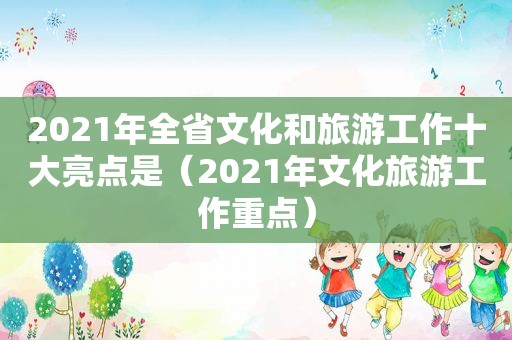 2021年全省文化和旅游工作十大亮点是（2021年文化旅游工作重点）